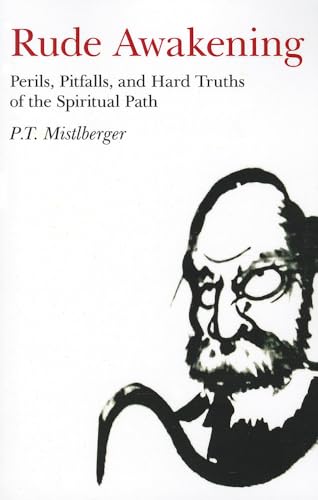 Rude Awakening

Perils, Pitfalls, and Hard Truths of the Spiritual Path

P.T. Mistlberger